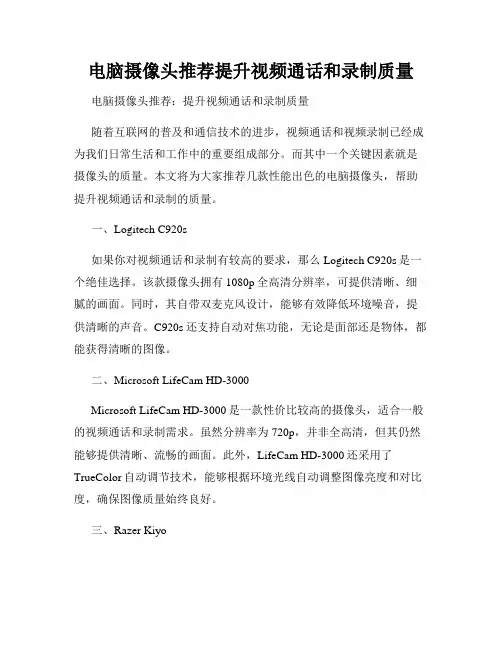 电脑摄像头推荐提升视频通话和录制质量

电脑摄像头推荐：提升视频通话和录制质量

随着互联网的普及和通信技术的进步，视频通话和视频录制已经成为我们日常生活和工作中的重要组成部分。而其中一个关键因素就是摄像头的质量。本文将为大家推荐几款性能出色的电脑摄像头，帮助提升视频通话和录制的质量。

一、Logitech C920s

如果你对视频通话和录制有较高的要求，那么 Logitech C920s 是一个绝佳选择。该款摄像头拥有 1080p 全高清分辨率，可提供清晰、细腻的画面。同时，其自带双麦克风设计，能够有效降低环境噪音，提供清晰的声音。C920s 还支持自动对焦功能，无论是面部还是物体，都能获得清晰的图像。

二、Microsoft LifeCam HD-3000

Microsoft LifeCam HD-3000 是一款性价比较高的摄像头，适合一般的视频通话和录制需求。虽然分辨率为 720p，并非全高清，但其仍然能够提供清晰、流畅的画面。此外，LifeCam HD-3000 还采用了 TrueColor 自动调节技术，能够根据环境光线自动调整图像亮度和对比度，确保图像质量始终良好。

三、Razer Kiyo